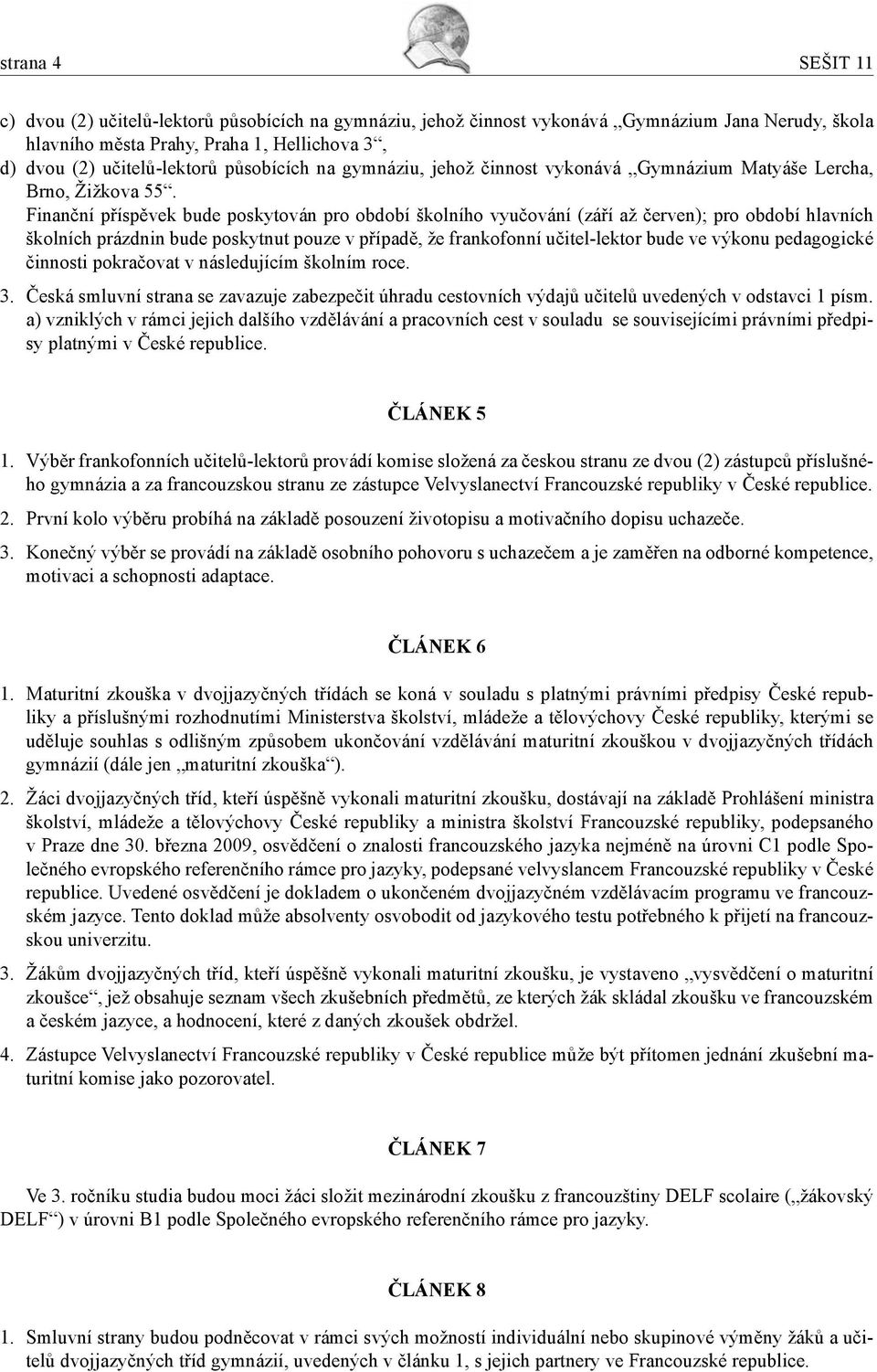 strana 4 SEŠIT 11

c) dvou (2) učitelů-lektorů působících na gymnáziu, jehož činnost vykonává „Gymnázium Jana Nerudy, škola hlavního města Prahy, Praha 1, Hellichova 3“,

d) dvou (2) učitelů-lektorů působících na gymnáziu, jehož činnost vykonává „Gymnázium Matyáše Lercha, Brno, Žižkova 55“.

Finanční příspěvek bude poskytován pro období školního vyučování (září až červen); pro období hlavních školních prázdnin bude poskytnut pouze v případě, že frankofonní učitel-lektor bude ve výkonu pedagogické činnosti pokračovat v následujícím školním roce.

3. Česká smluvní strana se zavazuje zabezpečit úhradu cestovních výdajů učitelů uvedených v odstavci 1 písm. a) vzniklých v rámci jejich dalšího vzdělávání a pracovních cest v souladu se souvisejícími právními předpisy platnými v České republice.

ČLÁNEK 5

1. Výběr frankofonních učitelů-lektorů provádí komise složená za českou stranu ze dvou (2) zástupců příslušného gymnázia a za francouzskou stranu ze zástupce Velvyslanectví Francouzské republiky v České republice.

2. První kolo výběru probíhá na základě posouzení životopisu a motivačního dopisu uchazeče.

3. Konečný výběr se provádí na základě osobního pohovoru s uchazečem a je zaměřen na odborné kompetence, motivaci a schopnosti adaptace.

ČLÁNEK 6

1. Maturitní zkouška v dvojjazyčných třídách se koná v souladu s platnými právními předpisy České republiky a příslušnými rozhodnutími Ministerstva školství, mládeže a tělovýchovy České republiky, kterými se uděluje souhlas s odlišným způsobem ukončování vzdělávání maturitní zkouškou v dvojjazyčných třídách gymnázií (dále jen „maturitní zkouška“).

2. Žáci dvojjazyčných tříd, kteří úspěšně vykonali maturitní zkoušku, dostávají na základě Prohlášení ministra školství, mládeže a tělovýchovy České republiky a ministra školství Francouzské republiky, podepsaného v Praze dne 30. března 2009, osvědčení o znalosti francouzského jazyka nejméně na úrovni C1 podle Společného evropského referenčního rámce pro jazyky, podepsané velvyslancem Francouzské republiky v České republice. Uvedené osvědčení je dokladem o ukončeném dvojjazyčném vzdělávacím programu ve francouzském jazyce. Tento doklad může absolventy osvobodit od jazykového testu potřebného k přijetí na francouzskou univerzitu.

3. Žákům dvojjazyčných tříd, kteří úspěšně vykonali maturitní zkoušku, je vystaveno „vysvědčení o maturitní zkoušce“, jež obsahuje seznam všech zkušebních předmětů, ze kterých žák skládal zkoušku ve francouzském a českém jazyce, a hodnocení, které z daných zkoušek obdržel.

4. Zástupce Velvyslanectví Francouzské republiky v České republice může být přítomen jednání zkušební maturitní komise jako pozorovatel.

ČLÁNEK 7

Ve 3. ročníku studia budou moci žáci složit mezinárodní zkoušku z francouzštiny DELF scolaire („žákovský DELF“) v úrovni B1 podle Společného evropského referenčního rámce pro jazyky.

ČLÁNEK 8

1. Smluvní strany budou podněcovat v rámci svých možností individuální nebo skupinové výměny žáků a učitelů dvojjazyčných tříd gymnázií, uvedených v článku 1, s jejich partnery ve Francouzské republice.